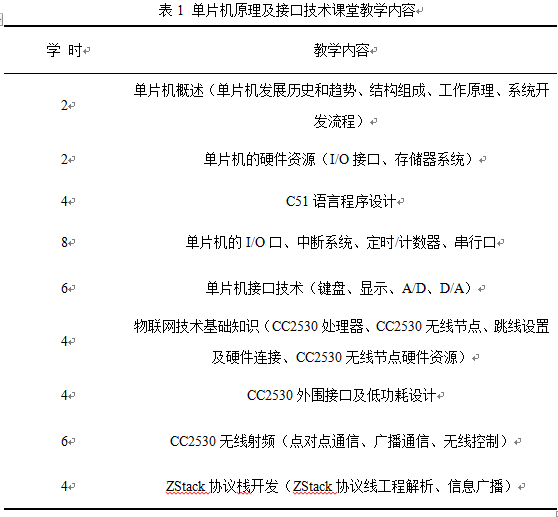 表 1 单片机原理及接口技术课堂教学内容

| 学 时 | 教学内容 |
|---|---|
| 2 | 单片机概述（单片机发展历史和趋势、结构组成、工作原理、系统开发流程） |
| 2 | 单片机的硬件资源（I/O 接口、存储器系统） |
| 4 | C51 语言程序设计 |
| 8 | 单片机的 I/O 口、中断系统、定时/计数器、串行口 |
| 6 | 单片机接口技术（键盘、显示、A/D、D/A） |
| 4 | 物联网技术基础知识（CC2530 处理器、CC2530 无线节点、跳线设置及硬件连接、CC2530 无线节点硬件资源） |
| 4 | CC2530 外围接口及低功耗设计 |
| 6 | CC2530 无线射频（点对点通信、广播通信、无线控制） |
| 4 | ZStack 协议栈开发（ZStack 协议线工程解析、信息广播） |